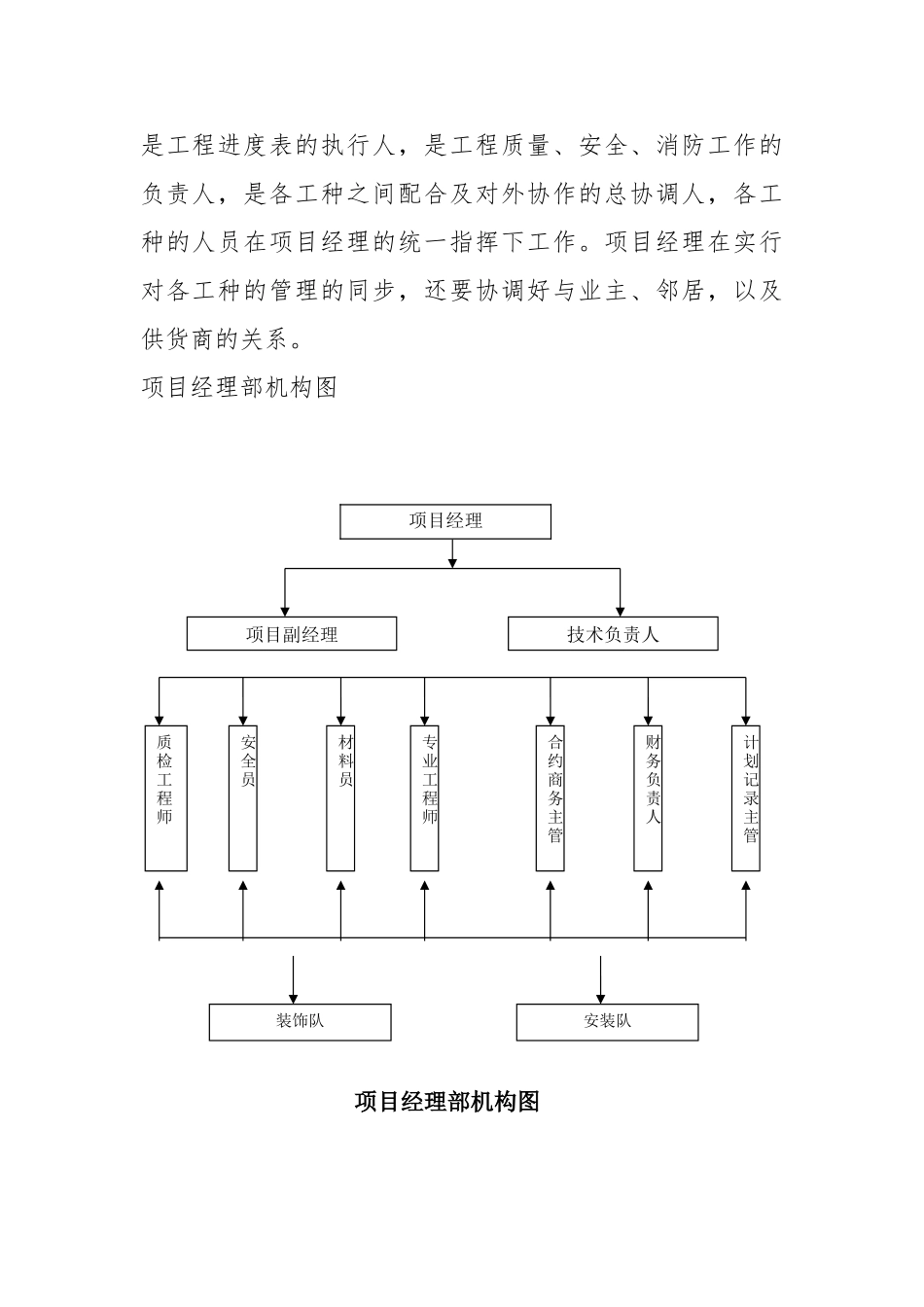 是工程进度表的执行人，是工程质量、安全、消防工作的负责人，是各工种之间配合及对外协作的总协调人，各工种的人员在项目经理的统一指挥下工作。项目经理在实行对各工种的管理的同步，还要协调好与业主、邻居，以及供货商的关系。

项目经理部机构图

项目经理

项目副经理

技术负责人

质检工程师

安全员

材料员

专业工程师

合约商务主管

财务负责人

计划记录主管

装饰队

安装队

项目经理部机构图